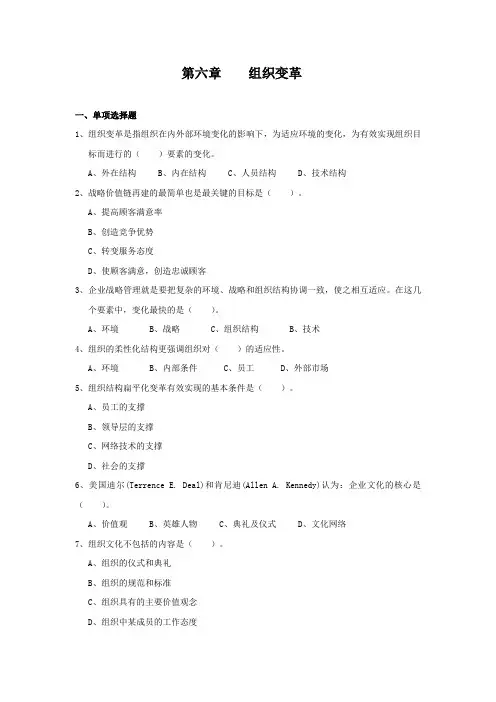 第六章　　组织变革

一、单项选择题

1、组织变革是指组织在内外部环境变化的影响下，为适应环境的变化，为有效实现组织目标而进行的（　　）要素的变化。

A、外在结构　　B、内在结构　　C、人员结构　　D、技术结构

2、战略价值链再建的最简单也是最关键的目标是（　　）。

A、提高顾客满意率

B、创造竞争优势

C、转变服务态度

D、使顾客满意，创造忠诚顾客

3、企业战略管理就是要把复杂的环境、战略和组织结构协调一致，使之相互适应。在这几个要素中，变化最快的是（　　）。

A、环境　　B、战略　　C、组织结构　　B、技术

4、组织的柔性化结构更强调组织对（　　）的适应性。

A、环境　　B、内部条件　　C、员工　　D、外部市场

5、组织结构扁平化变革有效实现的基本条件是（　　）。

A、员工的支撑

B、领导层的支撑

C、网络技术的支撑

D、社会的支撑

6、美国迪尔(Terrence E. Deal)和肯尼迪(Allen A. Kennedy)认为：企业文化的核心是（　　）。

A、价值观　　B、英雄人物　　C、典礼及仪式　　D、文化网络

7、组织文化不包括的内容是（　　）。

A、组织的仪式和典礼

B、组织的规范和标准

C、组织具有的主要价值观念

D、组织中某成员的工作态度